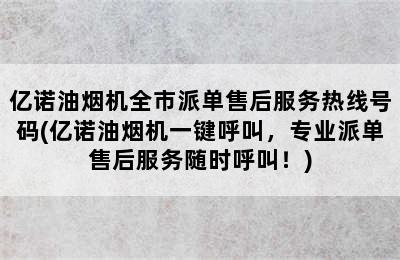 亿诺油烟机全市派单售后服务热线号码(亿诺油烟机一键呼叫，专业派单售后服务随时呼叫！)